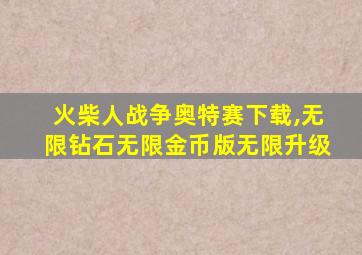 火柴人战争奥特赛下载,无限钻石无限金币版无限升级